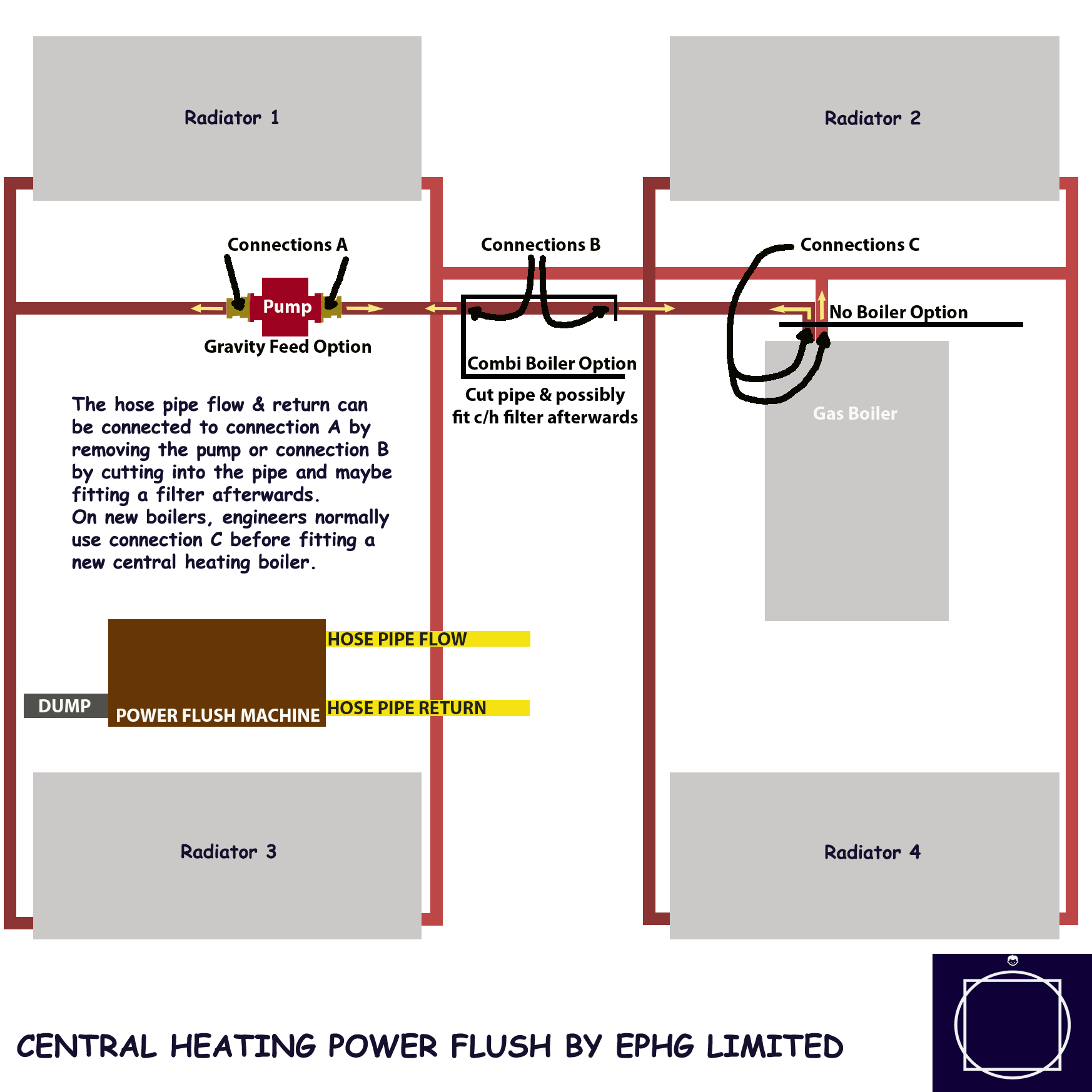 Radiator 1

Radiator 2

Connections A

Connections B

Connections C

Pump

No Boiler Option

Gravity Feed Option

Combi Boiler Option

Cut pipe & possibly fit c/h filter afterwards

Gas Boiler

The hose pipe flow & return can be connected to connection A by removing the pump or connection B by cutting into the pipe and maybe fitting a filter afterwards.
On new boilers, engineers normally use connection C before fitting a new central heating boiler.

HOSE PIPE FLOW

DUMP

POWER FLUSH MACHINE

HOSE PIPE RETURN

Radiator 3

Radiator 4

CENTRAL HEATING POWER FLUSH BY EPHG LIMITED